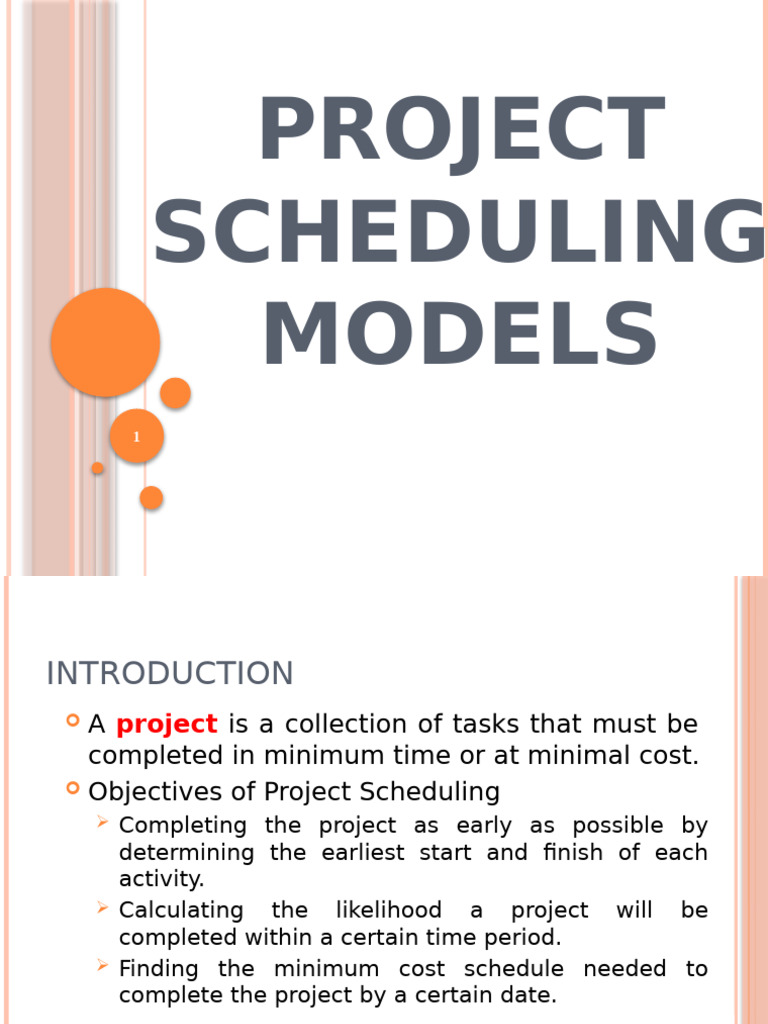 PROJECT SCHEDULING MODELS

1

INTRODUCTION

A project is a collection of tasks that must be completed in minimum time or at minimal cost.

Objectives of Project Scheduling

Completing the project as early as possible by determining the earliest start and finish of each activity.

Calculating the likelihood a project will be completed within a certain time period.

Finding the minimum cost schedule needed to complete the project by a certain date.